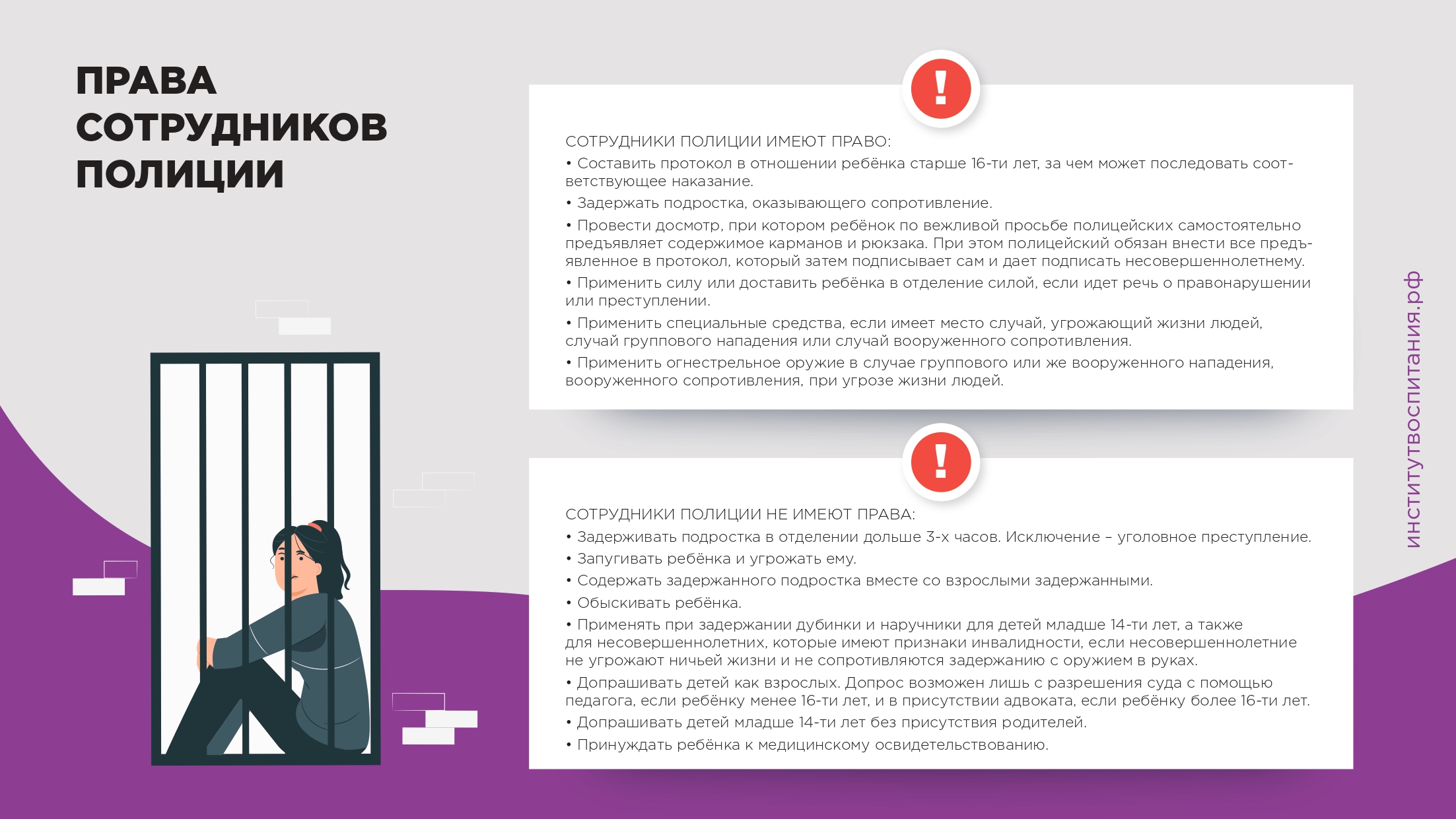 ПРАВА СОТРУДНИКОВ ПОЛИЦИИ

!

СОТРУДНИКИ ПОЛИЦИИ ИМЕЮТ ПРАВО:
• Составить протокол в отношении ребёнка старше 16-ти лет, за чем может последовать соответствующее наказание.
• Задержать подростка, оказывающего сопротивление.
• Провести досмотр, при котором ребёнок по вежливой просьбе полицейских самостоятельно предъявляет содержимое карманов и рюкзака. При этом полицейский обязан внести все предъявленное в протокол, который затем подписывает сам и дает подписать несовершеннолетнему.
• Применить силу или доставить ребёнка в отделение силой, если идет речь о правонарушении или преступлении.
• Применить специальные средства, если имеет место случай, угрожающий жизни людей, случай группового нападения или случай вооруженного сопротивления.
• Применить огнестрельное оружие в случае группового или же вооруженного нападения, вооруженного сопротивления, при угрозе жизни людей.

!

СОТРУДНИКИ ПОЛИЦИИ НЕ ИМЕЮТ ПРАВА:
• Задерживать подростка в отделении дольше 3-х часов. Исключение – уголовное преступление.
• Запугивать ребёнка и угрожать ему.
• Содержать задержанного подростка вместе со взрослыми задержанными.
• Обыскивать ребёнка.
• Применять при задержании дубинки и наручники для детей младше 14-ти лет, а также для несовершеннолетних, которые имеют признаки инвалидности, если несовершеннолетние не угрожают ничьей жизни и не сопротивляются задержанию с оружием в руках.
• Допрашивать детей как взрослых. Допрос возможен лишь с разрешения суда с помощью педагога, если ребёнку менее 16-ти лет, и в присутствии адвоката, если ребёнку более 16-ти лет.
• Допрашивать детей младше 14-ти лет без присутствия родителей.
• Принуждать ребёнка к медицинскому освидетельствованию.

институтвоспитания.рф